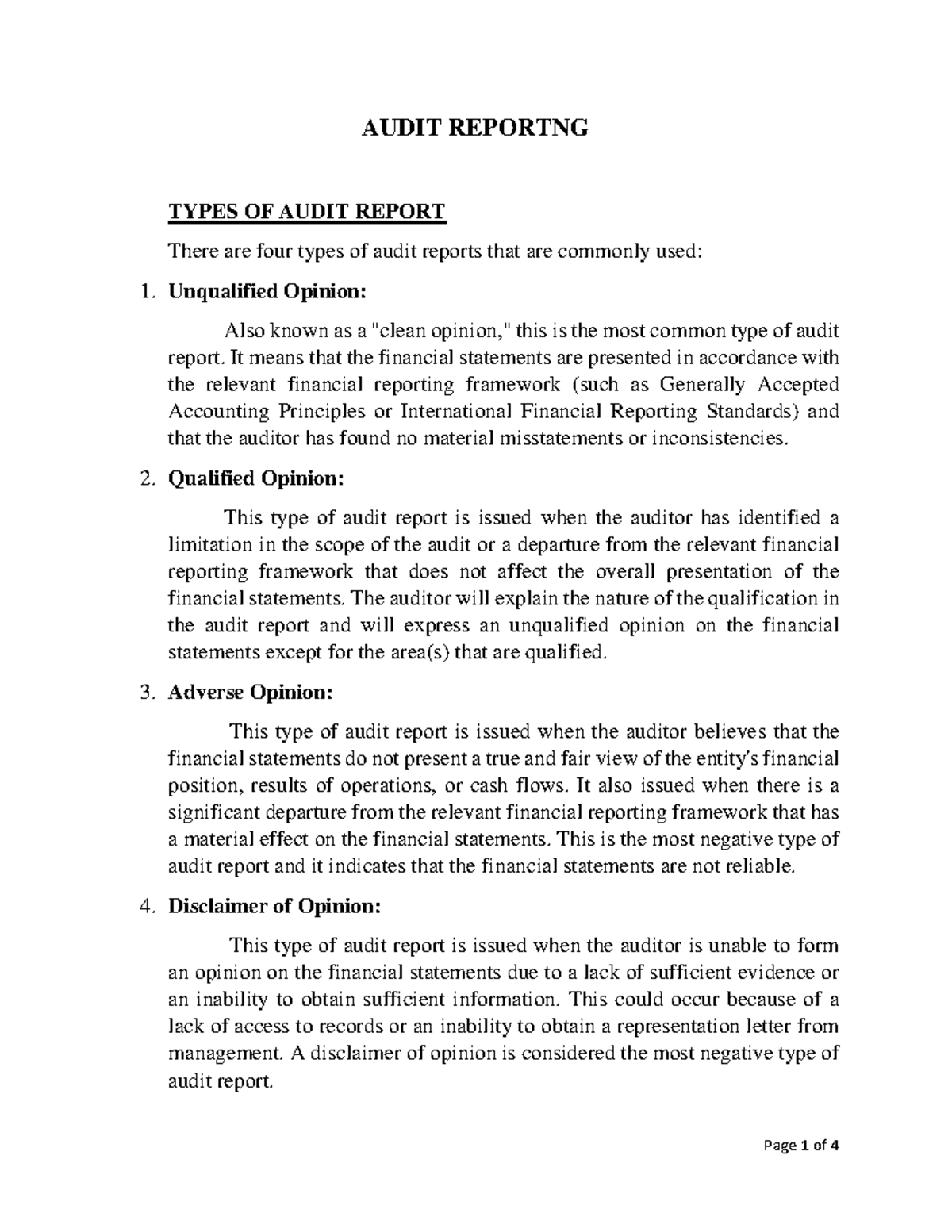 AUDIT REPORTNG

TYPES OF AUDIT REPORT

There are four types of audit reports that are commonly used:

1. Unqualified Opinion:

Also known as a "clean opinion," this is the most common type of audit report. It means that the financial statements are presented in accordance with the relevant financial reporting framework (such as Generally Accepted Accounting Principles or International Financial Reporting Standards) and that the auditor has found no material misstatements or inconsistencies.

2. Qualified Opinion:

This type of audit report is issued when the auditor has identified a limitation in the scope of the audit or a departure from the relevant financial reporting framework that does not affect the overall presentation of the financial statements. The auditor will explain the nature of the qualification in the audit report and will express an unqualified opinion on the financial statements except for the area(s) that are qualified.

3. Adverse Opinion:

This type of audit report is issued when the auditor believes that the financial statements do not present a true and fair view of the entity's financial position, results of operations, or cash flows. It also issued when there is a significant departure from the relevant financial reporting framework that has a material effect on the financial statements. This is the most negative type of audit report and it indicates that the financial statements are not reliable.

4. Disclaimer of Opinion:

This type of audit report is issued when the auditor is unable to form an opinion on the financial statements due to a lack of sufficient evidence or an inability to obtain sufficient information. This could occur because of a lack of access to records or an inability to obtain a representation letter from management. A disclaimer of opinion is considered the most negative type of audit report.

Page 1 of 4